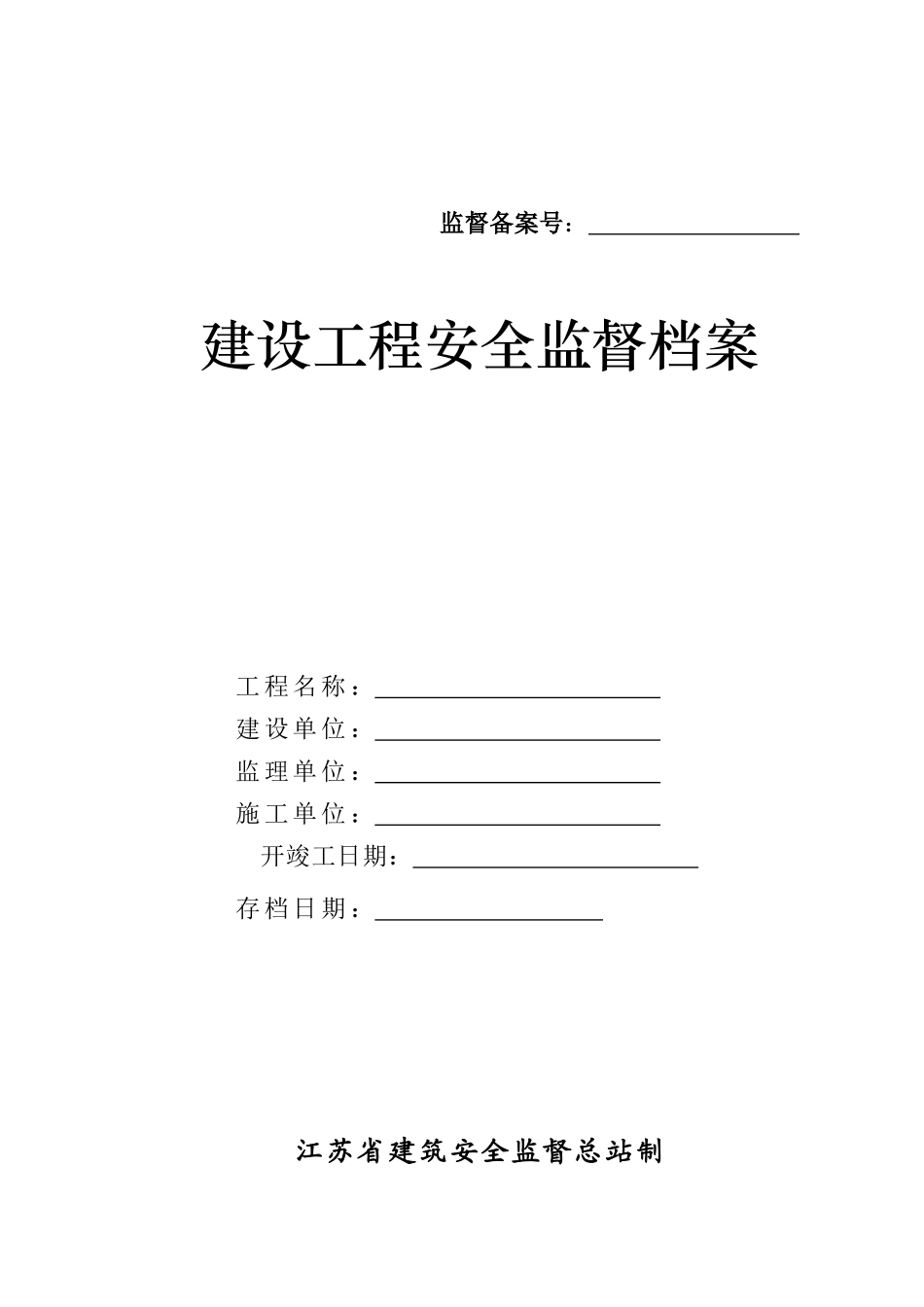 监督备案号：

建设工程安全监督档案

工程名称：
建设单位：
监理单位：
施工单位：
开竣工日期：
存档日期：

江苏省建筑安全监督总站制